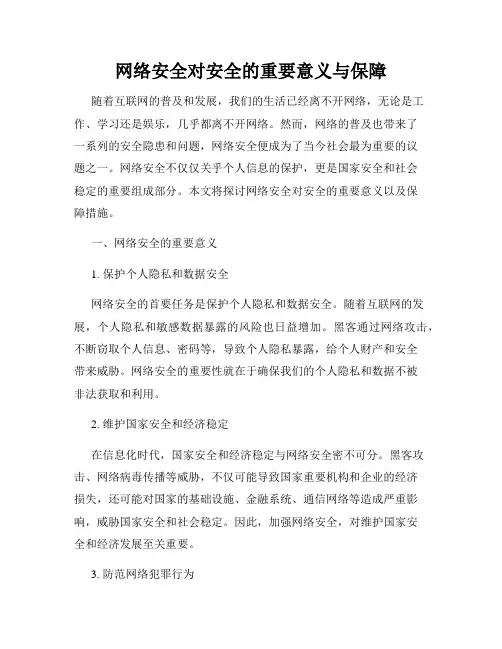 网络安全对安全的重要意义与保障

随着互联网的普及和发展，我们的生活已经离不开网络，无论是工作、学习还是娱乐，几乎都离不开网络。然而，网络的普及也带来了一系列的安全隐患和问题，网络安全便成为了当今社会最为重要的议题之一。网络安全不仅仅关乎个人信息的保护，更是国家安全和社会稳定的重要组成部分。本文将探讨网络安全对安全的重要意义以及保障措施。

一、网络安全的重要意义

1. 保护个人隐私和数据安全

网络安全的首要任务是保护个人隐私和数据安全。随着互联网的发展，个人隐私和敏感数据暴露的风险也日益增加。黑客通过网络攻击，不断窃取个人信息、密码等，导致个人隐私暴露，给个人财产和安全带来威胁。网络安全的重要性就在于确保我们的个人隐私和数据不被非法获取和利用。

2. 维护国家安全和经济稳定

在信息化时代，国家安全和经济稳定与网络安全密不可分。黑客攻击、网络病毒传播等威胁，不仅可能导致国家重要机构和企业的经济损失，还可能对国家的基础设施、金融系统、通信网络等造成严重影响，威胁国家安全和社会稳定。因此，加强网络安全，对维护国家安全和经济发展至关重要。

3. 防范网络犯罪行为